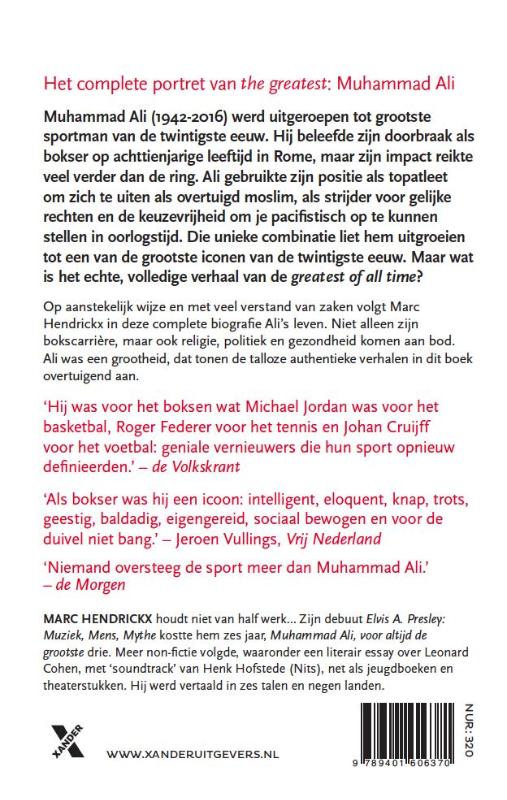 Het complete portret van the greatest: Muhammad Ali

Muhammad Ali (1942-2016) werd uitgeroepen tot grootste sportman van de twintigste eeuw. Hij beleefde zijn doorbraak als bokser op achttienjarige leeftijd in Rome, maar zijn impact reikte veel verder dan de ring. Ali gebruikte zijn positie als topatleet om zich te uiten als overtuigd moslim, als strijder voor gelijke rechten en de keuzevrijheid om je pacifistisch op te kunnen stellen in oorlogstijd. Die unieke combinatie liet hem uitgroeien tot een van de grootste iconen van de twintigste eeuw. Maar wat is het echte, volledige verhaal van de greatest of all time?

Op aanstekelijk wijze en met veel verstand van zaken volgt Marc Hendrickx in deze complete biografie Ali's leven. Niet alleen zijn bokscarrière, maar ook religie, politiek en gezondheid komen aan bod. Ali was een grootheid, dat tonen de talloze authentieke verhalen in dit boek overtuigend aan.

'Hij was voor het boksen wat Michael Jordan was voor het basketbal, Roger Federer voor het tennis en Johan Cruijff voor het voetbal: geniale vernieuwers die hun sport opnieuw definieerden.' – de Volkskrant

'Als bokser was hij een icoon: intelligent, eloquent, knap, trots, geestig, baldadig, eigengereid, sociaal bewogen en voor de duivel niet bang.' – Jeroen Vullings, Vrij Nederland

'Niemand oversteeg de sport meer dan Muhammad Ali.' – de Morgen

MARC HENDRICKX houdt niet van half werk... Zijn debuut Elvis A. Presley: Muziek, Mens, Mythe kostte hem zes jaar, Muhammad Ali, voor altijd de grootste drie. Meer non-fictie volgde, waaronder een literair essay over Leonard Cohen, met 'soundtrack' van Henk Hofstede (Nits), net als jeugdboeken en theaterstukken. Hij werd vertaald in zes talen en negen landen.

XANDER

WWW.XANDERUITGEVERS.NL

NUR: 320

9 789401 606370